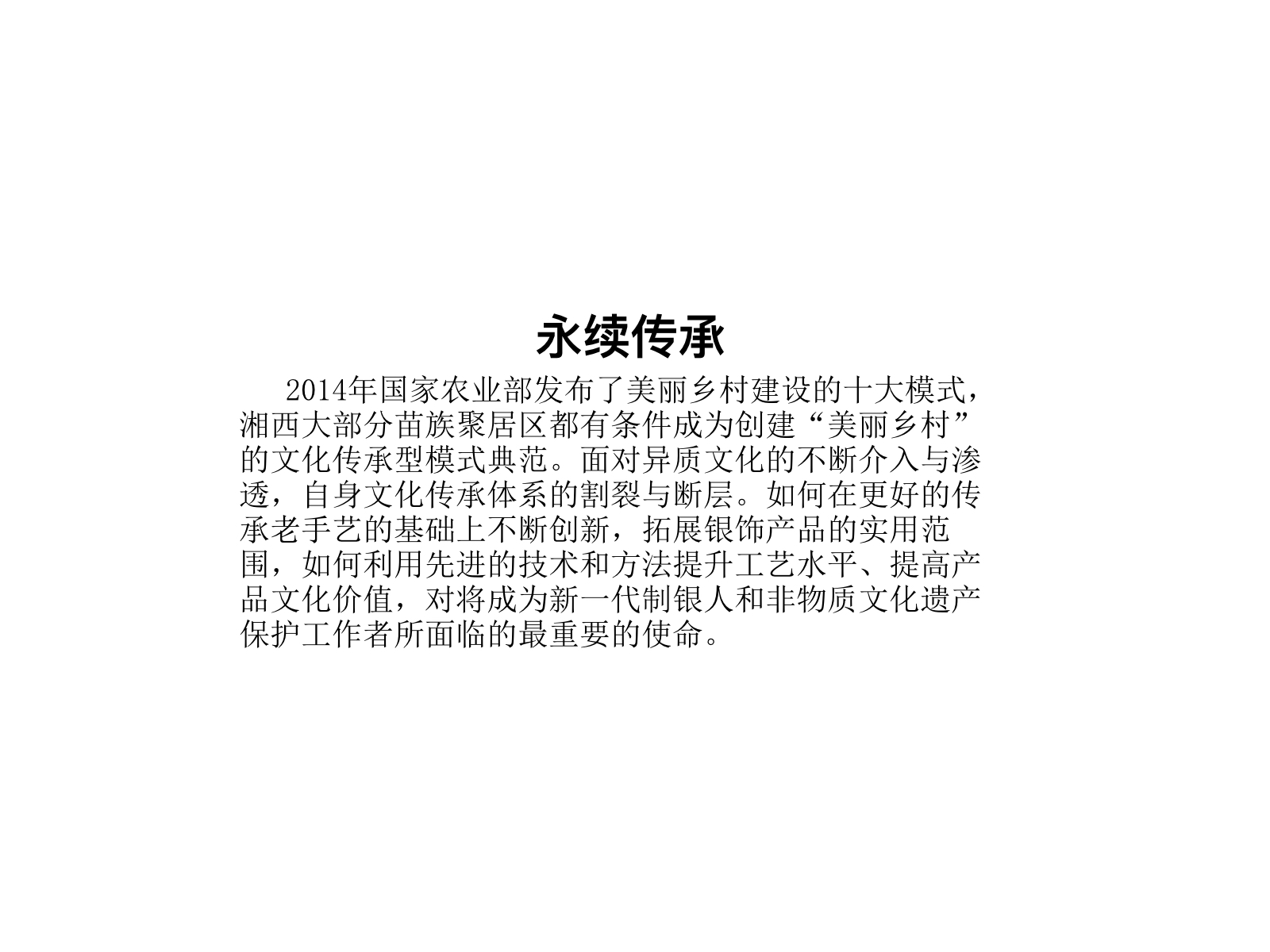 永续传承

2014年国家农业部发布了美丽乡村建设的十大模式，湘西大部分苗族聚居区都有条件成为创建“美丽乡村”的文化传承型模式典范。面对异质文化的不断介入与渗透，自身文化传承体系的割裂与断层。如何在更好的传承老手艺的基础上不断创新，拓展银饰产品的实用范围，如何利用先进的技术和方法提升工艺水平、提高产品文化价值，对将成为新一代制银人和非物质文化遗产保护工作者所面临的最重要的使命。